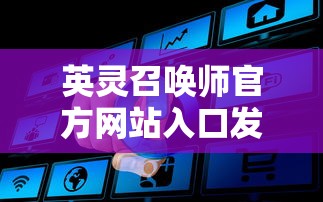 英灵召唤师官方网站入口发